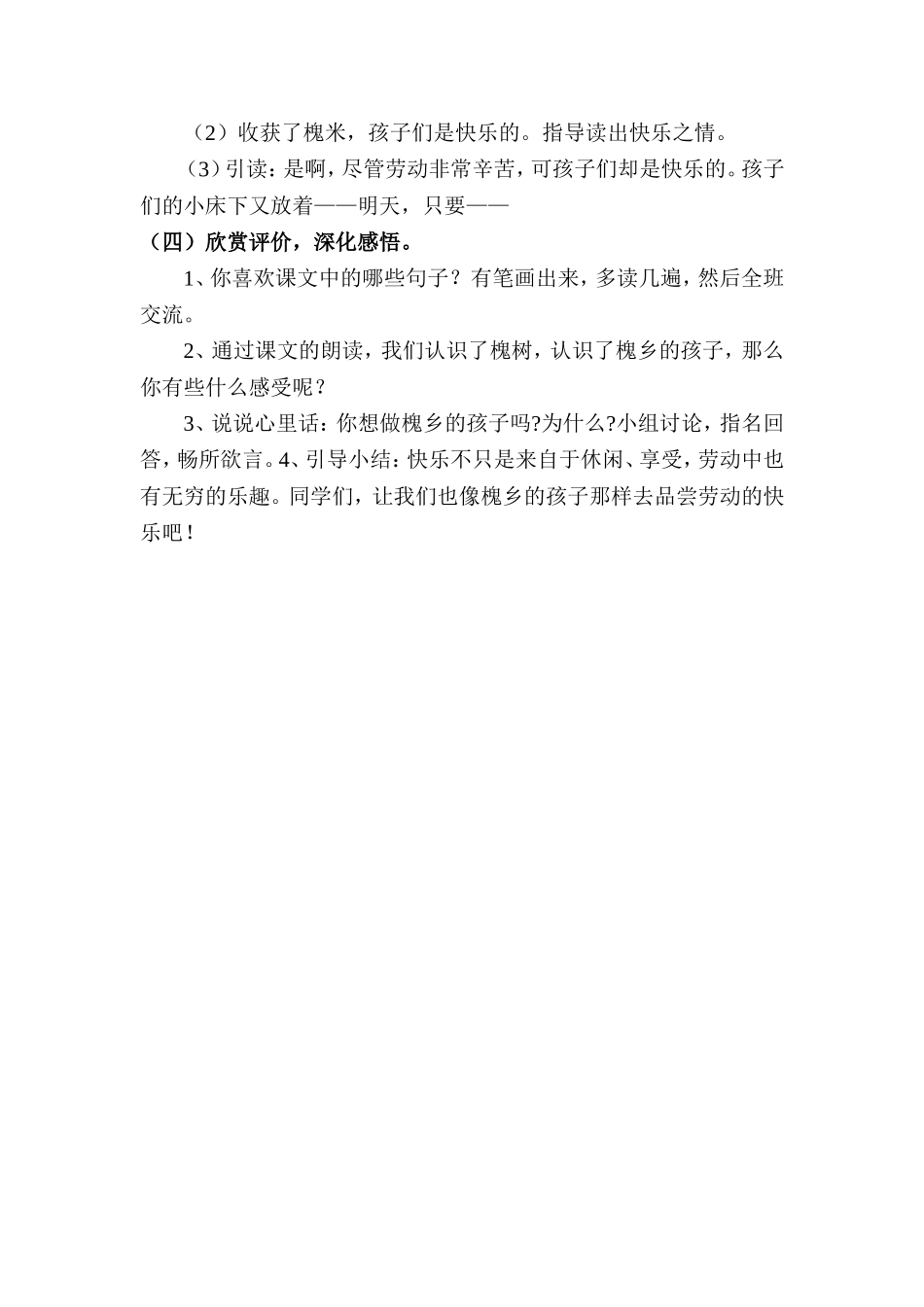 （2）收获了槐米，孩子们是快乐的。指导读出快乐之情。

（3）引读：是啊，尽管劳动非常辛苦，可孩子们却是快乐的。孩子们的小床下又放着——明天，只要——

（四）欣赏评价，深化感悟。

1、你喜欢课文中的哪些句子？有笔画出来，多读几遍，然后全班交流。

2、通过课文的朗读，我们认识了槐树，认识了槐乡的孩子，那么你有些什么感受呢？

3、说说心里话：你想做槐乡的孩子吗?为什么?小组讨论，指名回答，畅所欲言。4、引导小结：快乐不只是来自于休闲、享受，劳动中也有无穷的乐趣。同学们，让我们也像槐乡的孩子那样去品尝劳动的快乐吧！